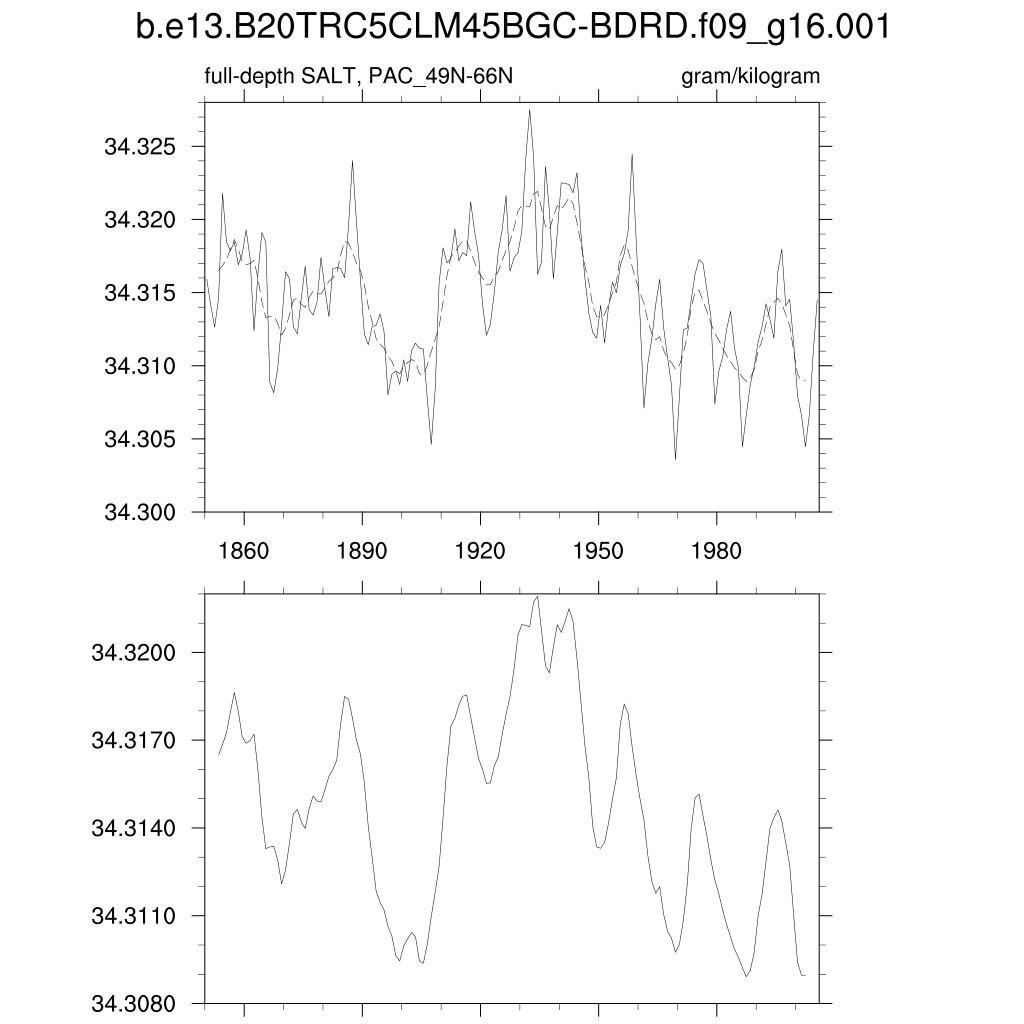 b.e13.B20TRC5CLM45BGC-BDRD.f09_g16.001

full-depth SALT, PAC_49N-66N

gram/kilogram

34.325
34.320
34.315
34.310
34.305
34.300

1860 1890 1920 1950 1980

34.3200
34.3170
34.3140
34.3110
34.3080